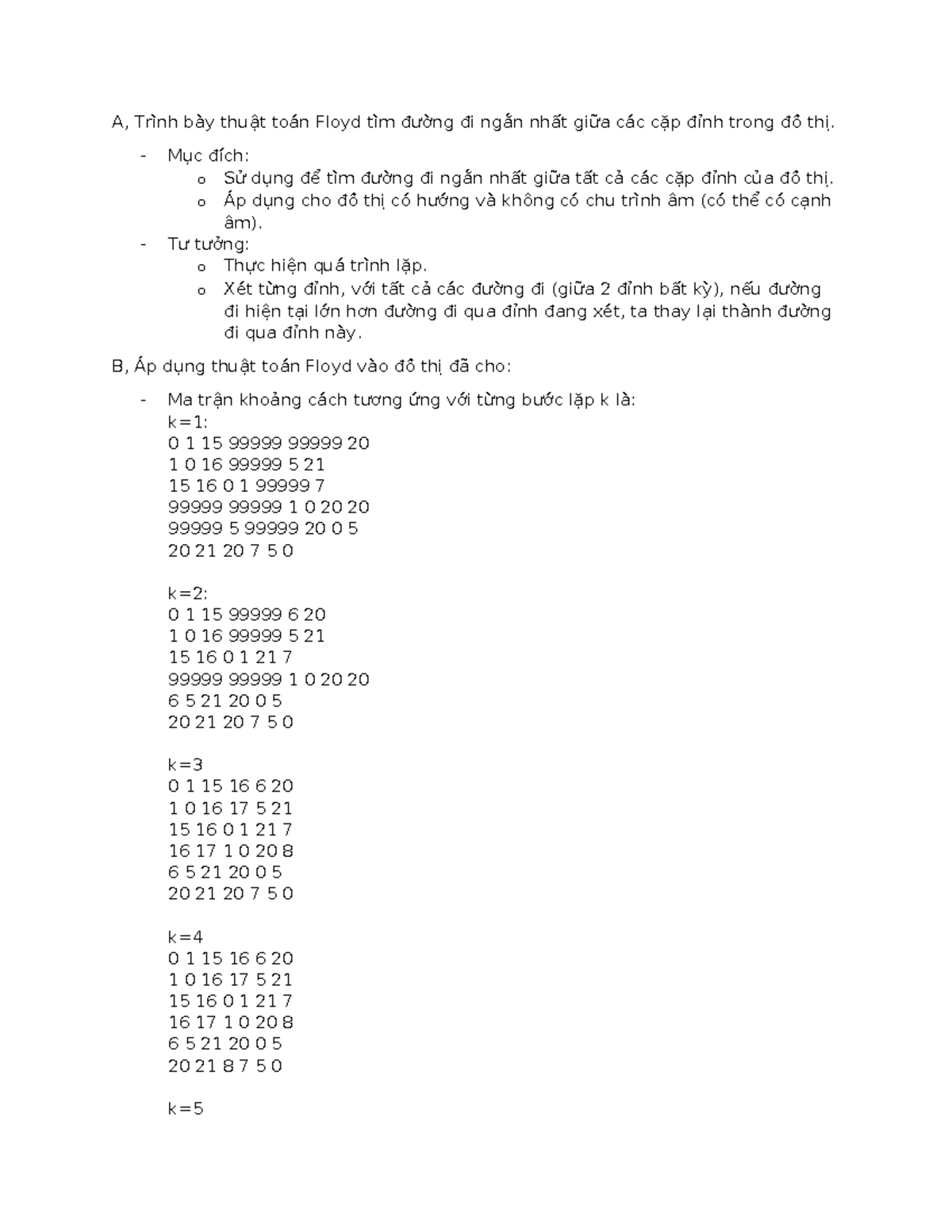 A, Trình bày thuật toán Floyd tìm đường đi ngắn nhất giữa các cặp đỉnh trong đồ thị.

- Mục đích:
  o Sử dụng để tìm đường đi ngắn nhất giữa tất cả các cặp đỉnh của đồ thị.
  o Áp dụng cho đồ thị có hướng và không có chu trình âm (có thể có cạnh âm).
- Tư tưởng:
  o Thực hiện quá trình lặp.
  o Xét từng đỉnh, với tất cả các đường đi (giữa 2 đỉnh bất kỳ), nếu đường đi hiện tại lớn hơn đường đi qua đỉnh đang xét, ta thay lại thành đường đi qua đỉnh này.

B, Áp dụng thuật toán Floyd vào đồ thị đã cho:

- Ma trận khoảng cách tương ứng với từng bước lặp k là:
k=1:
0 1 15 99999 99999 20
1 0 16 99999 5 21
15 16 0 1 99999 7
99999 99999 1 0 20 20
99999 5 99999 20 0 5
20 21 20 7 5 0

k=2:
0 1 15 99999 6 20
1 0 16 99999 5 21
15 16 0 1 21 7
99999 99999 1 0 20 20
6 5 21 20 0 5
20 21 20 7 5 0

k=3
0 1 15 16 6 20
1 0 16 17 5 21
15 16 0 1 21 7
16 17 1 0 20 8
6 5 21 20 0 5
20 21 20 7 5 0

k=4
0 1 15 16 6 20
1 0 16 17 5 21
15 16 0 1 21 7
16 17 1 0 20 8
6 5 21 20 0 5
20 21 8 7 5 0

k=5